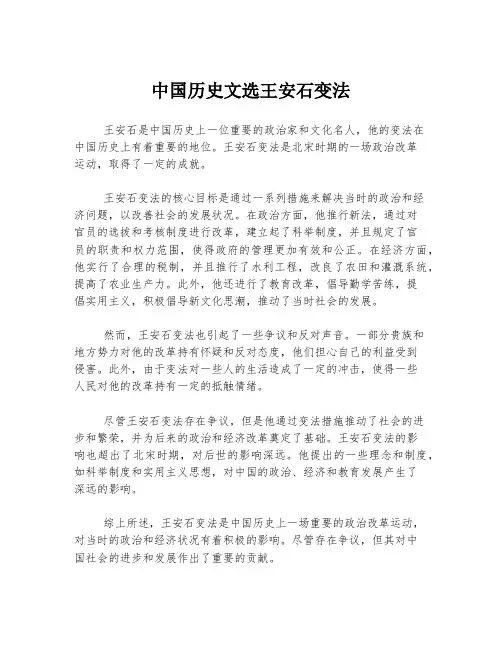 中国历史文选王安石变法

王安石是中国历史上一位重要的政治家和文化名人，他的变法在中国历史上有着重要的地位。王安石变法是北宋时期的一场政治改革运动，取得了一定的成就。

王安石变法的核心目标是通过一系列措施来解决当时的政治和经济问题，以改善社会的发展状况。在政治方面，他推行新法，通过对官员的选拔和考核制度进行改革，建立起了科举制度，并且规定了官员的职责和权力范围，使得政府的管理更加有效和公正。在经济方面，他实行了合理的税制，并且推行了水利工程，改良了农田和灌溉系统，提高了农业生产力。此外，他还进行了教育改革，倡导勤学苦练，提倡实用主义，积极倡导新文化思潮，推动了当时社会的发展。

然而，王安石变法也引起了一些争议和反对声音。一部分贵族和地方势力对他的改革持有怀疑和反对态度，他们担心自己的利益受到侵害。此外，由于变法对一些人的生活造成了一定的冲击，使得一些人民对他的改革持有一定的抵触情绪。

尽管王安石变法存在争议，但是他通过变法措施推动了社会的进步和繁荣，并为后来的政治和经济改革奠定了基础。王安石变法的影响也超出了北宋时期，对后世的影响深远。他提出的一些理念和制度，如科举制度和实用主义思想，对中国的政治、经济和教育发展产生了深远的影响。

综上所述，王安石变法是中国历史上一场重要的政治改革运动，对当时的政治和经济状况有着积极的影响。尽管存在争议，但其对中国社会的进步和发展作出了重要的贡献。